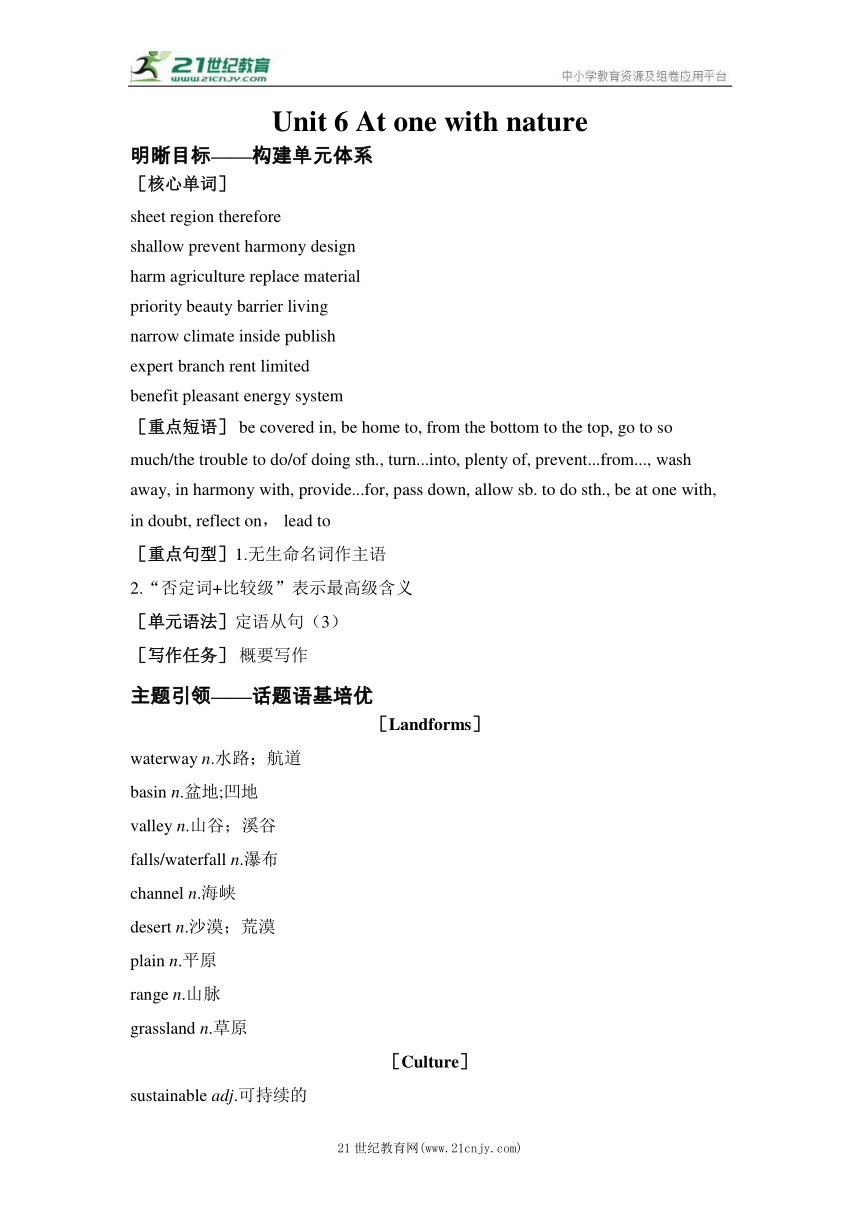 21世纪教育
www.21cnjy.com
中小学教育资源及组卷应用平台

Unit 6 At one with nature

明晰目标——构建单元体系

［核心单词］

sheet region therefore

shallow prevent harmony design

harm agriculture replace material

priority beauty barrier living

narrow climate inside publish

expert branch rent limited

benefit pleasant energy system

［重点短语］ be covered in, be home to, from the bottom to the top, go to so much/the trouble to do/of doing sth., turn...into, plenty of, prevent...from..., wash away, in harmony with, provide...for, pass down, allow sb. to do sth., be at one with, in doubt, reflect on， lead to

［重点句型］1.无生命名词作主语

2.“否定词+比较级”表示最高级含义

［单元语法］定语从句（3）

［写作任务］ 概要写作

主题引领——话题语基培优

［Landforms］

waterway n.水路；航道

basin n.盆地;凹地

valley n.山谷；溪谷

falls/waterfall n.瀑布

channel n.海峡

desert n.沙漠；荒漠

plain n.平原

range n.山脉

grassland n.草原

［Culture］

sustainable adj.可持续的

21世纪教育网(www.21cnjy.com)